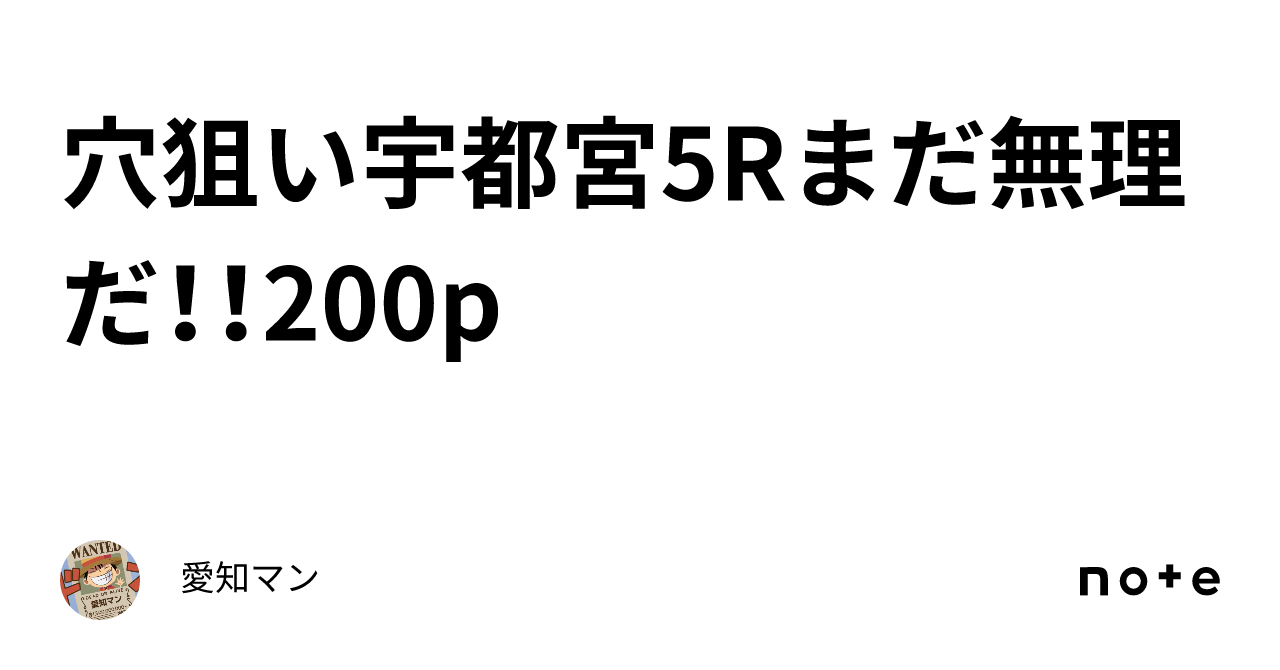 穴狙い宇都宮5Rまだ無理だ!!200p

WANTED
愛知マン

愛知マン

note